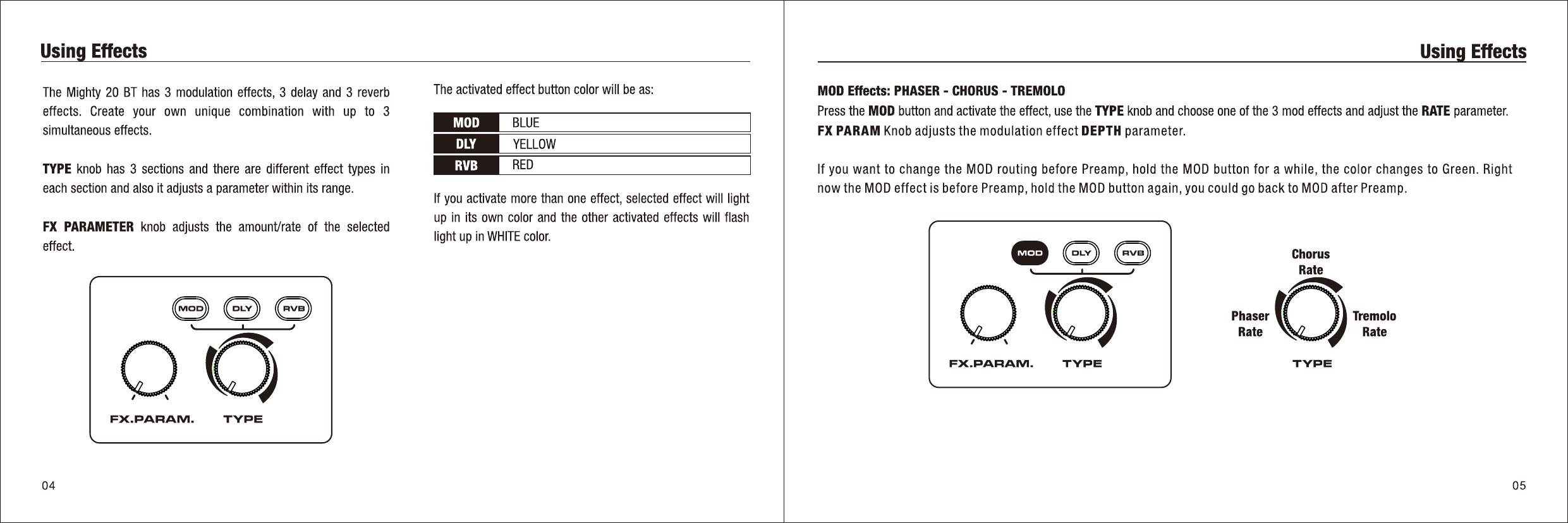 Using Effects

The Mighty 20 BT has 3 modulation effects, 3 delay and 3 reverb effects. Create your own unique combination with up to 3 simultaneous effects.

TYPE knob has 3 sections and there are different effect types in each section and also it adjusts a parameter within its range.

FX PARAMETER knob adjusts the amount/rate of the selected effect.

MOD DLY RVB

FX.PARAM. TYPE

The activated effect button color will be as:

| MOD | BLUE |
|---|---|
| DLY | YELLOW |
| RVB | RED |

If you activate more than one effect, selected effect will light up in its own color and the other activated effects will flash light up in WHITE color.

04

Using Effects

MOD Effects: PHASER - CHORUS - TREMOLO
Press the MOD button and activate the effect, use the TYPE knob and choose one of the 3 mod effects and adjust the RATE parameter.
FX PARAM Knob adjusts the modulation effect DEPTH parameter.

If you want to change the MOD routing before Preamp, hold the MOD button for a while, the color changes to Green. Right now the MOD effect is before Preamp, hold the MOD button again, you could go back to MOD after Preamp.

MOD DLY RVB

FX.PARAM. TYPE

Chorus Rate

Phaser Rate

Tremolo Rate

TYPE

05